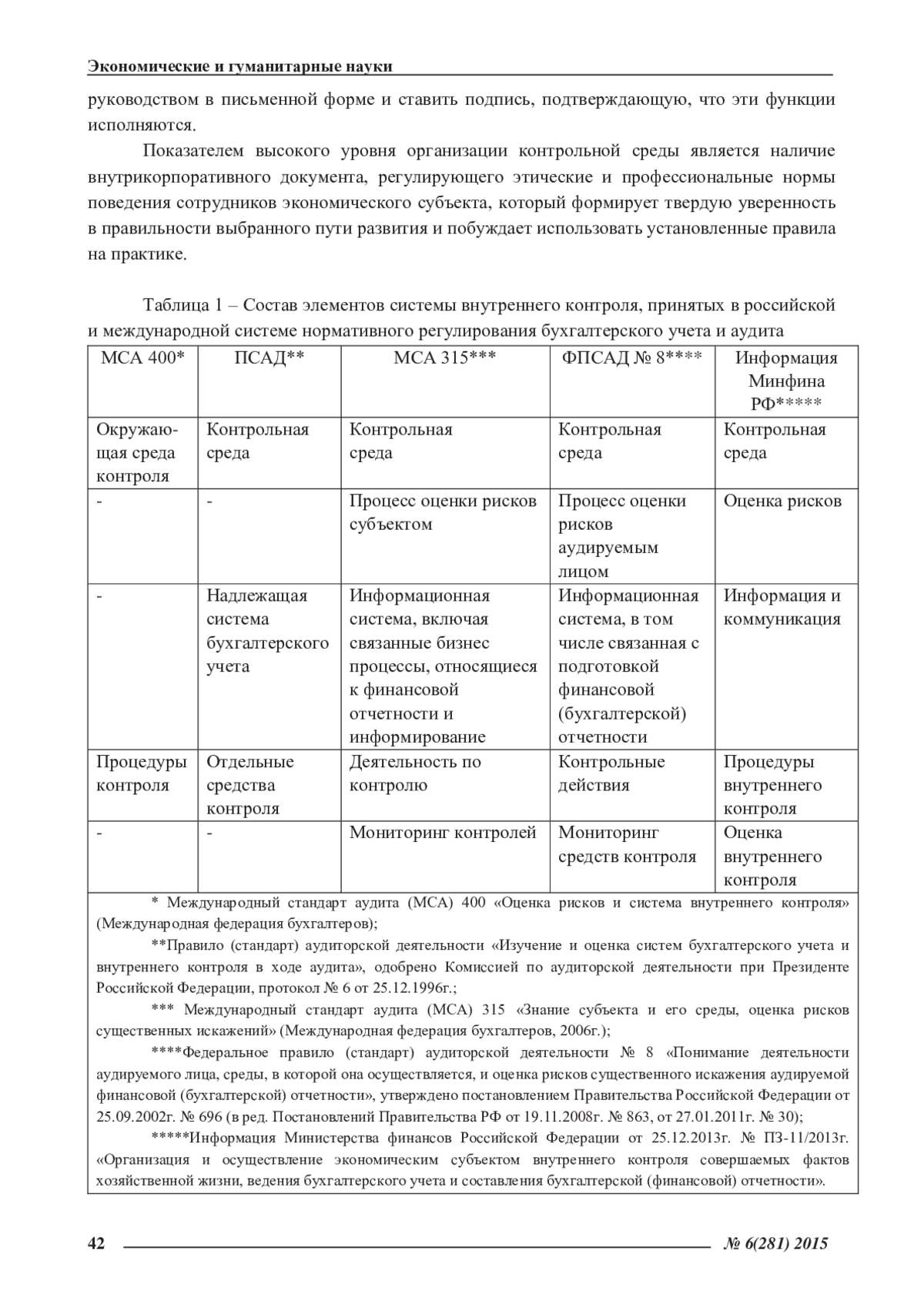 Экономические и гуманитарные науки

руководством в письменной форме и ставить подпись, подтверждающую, что эти функции исполняются.

Показателем высокого уровня организации контрольной среды является наличие внутрикорпоративного документа, регулирующего этические и профессиональные нормы поведения сотрудников экономического субъекта, который формирует твердую уверенность в правильности выбранного пути развития и побуждает использовать установленные правила на практике.

Таблица 1 – Состав элементов системы внутреннего контроля, принятых в российской и международной системе нормативного регулирования бухгалтерского учета и аудита

| МСА 400* | ПСАД** | МСА 315*** | ФПСАД № 8**** | Информация Минфина РФ***** |
|---|---|---|---|---|
| Окружающая среда контроля | Контрольная среда | Контрольная среда | Контрольная среда | Контрольная среда |
| - | - | Процесс оценки рисков субъектом | Процесс оценки рисков аудируемым лицом | Оценка рисков |
| - | Надлежащая система бухгалтерского учета | Информационная система, включая связанные бизнес процессы, относящиеся к финансовой отчетности и информирование | Информационная система, в том числе связанная с подготовкой финансовой (бухгалтерской) отчетности | Информация и коммуникация |
| Процедуры контроля | Отдельные средства контроля | Деятельность по контролю | Контрольные действия | Процедуры внутреннего контроля |
| - | - | Мониторинг контролей | Мониторинг средств контроля | Оценка внутреннего контроля |

* Международный стандарт аудита (МСА) 400 «Оценка рисков и система внутреннего контроля» (Международная федерация бухгалтеров);

**Правило (стандарт) аудиторской деятельности «Изучение и оценка систем бухгалтерского учета и внутреннего контроля в ходе аудита», одобрено Комиссией по аудиторской деятельности при Президенте Российской Федерации, протокол № 6 от 25.12.1996г.;

*** Международный стандарт аудита (МСА) 315 «Знание субъекта и его среды, оценка рисков существенных искажений» (Международная федерация бухгалтеров, 2006г.);

****Федеральное правило (стандарт) аудиторской деятельности № 8 «Понимание деятельности аудируемого лица, среды, в которой она осуществляется, и оценка рисков существенного искажения аудируемой финансовой (бухгалтерской) отчетности», утверждено постановлением Правительства Российской Федерации от 25.09.2002г. № 696 (в ред. Постановлений Правительства РФ от 19.11.2008г. № 863, от 27.01.2011г. № 30);

*****Информация Министерства финансов Российской Федерации от 25.12.2013г. № ПЗ-11/2013г. «Организация и осуществление экономическим субъектом внутреннего контроля совершаемых фактов хозяйственной жизни, ведения бухгалтерского учета и составления бухгалтерской (финансовой) отчетности».

42 № 6(281) 2015